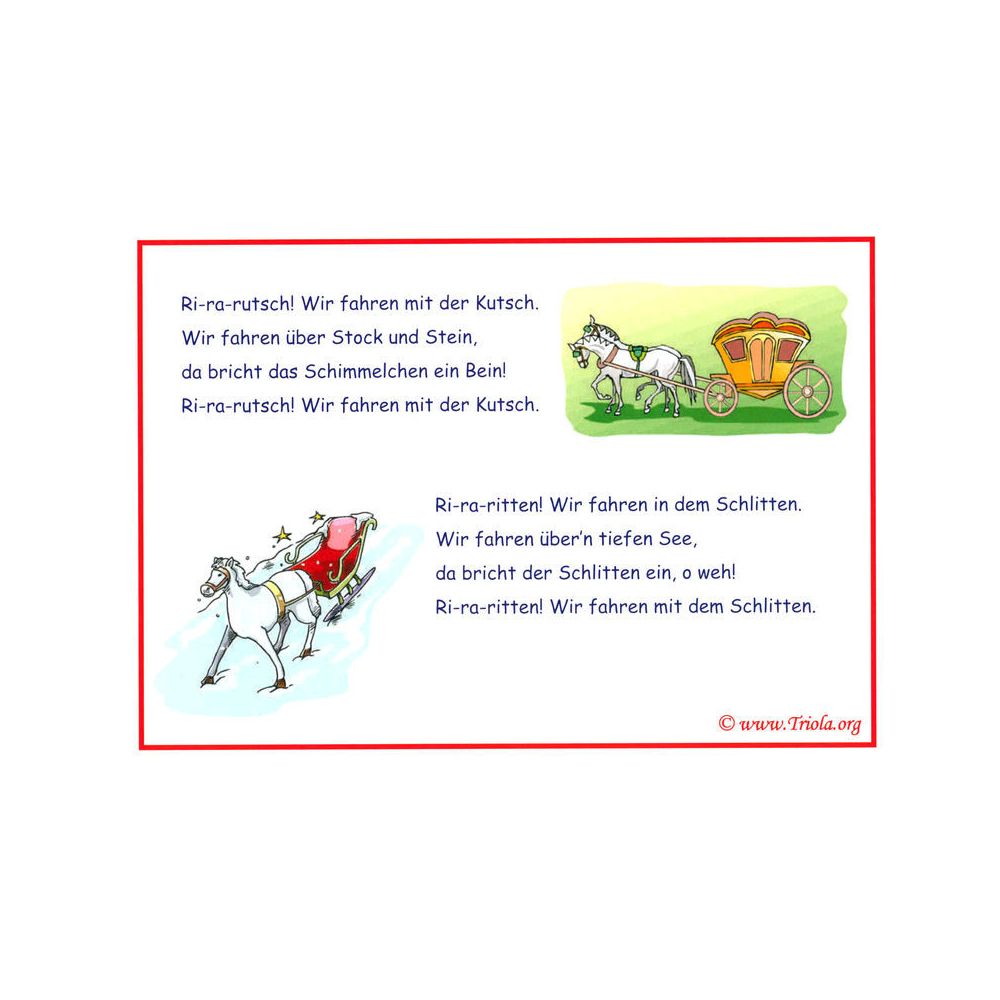 Ri-ra-rutsch! Wir fahren mit der Kutsch.
Wir fahren über Stock und Stein,
da bricht das Schimmelchen ein Bein!
Ri-ra-rutsch! Wir fahren mit der Kutsch.

Ri-ra-ritten! Wir fahren in dem Schlitten.
Wir fahren über'n tiefen See,
da bricht der Schlitten ein, o weh!
Ri-ra-ritten! Wir fahren mit dem Schlitten.

© www.Triola.org